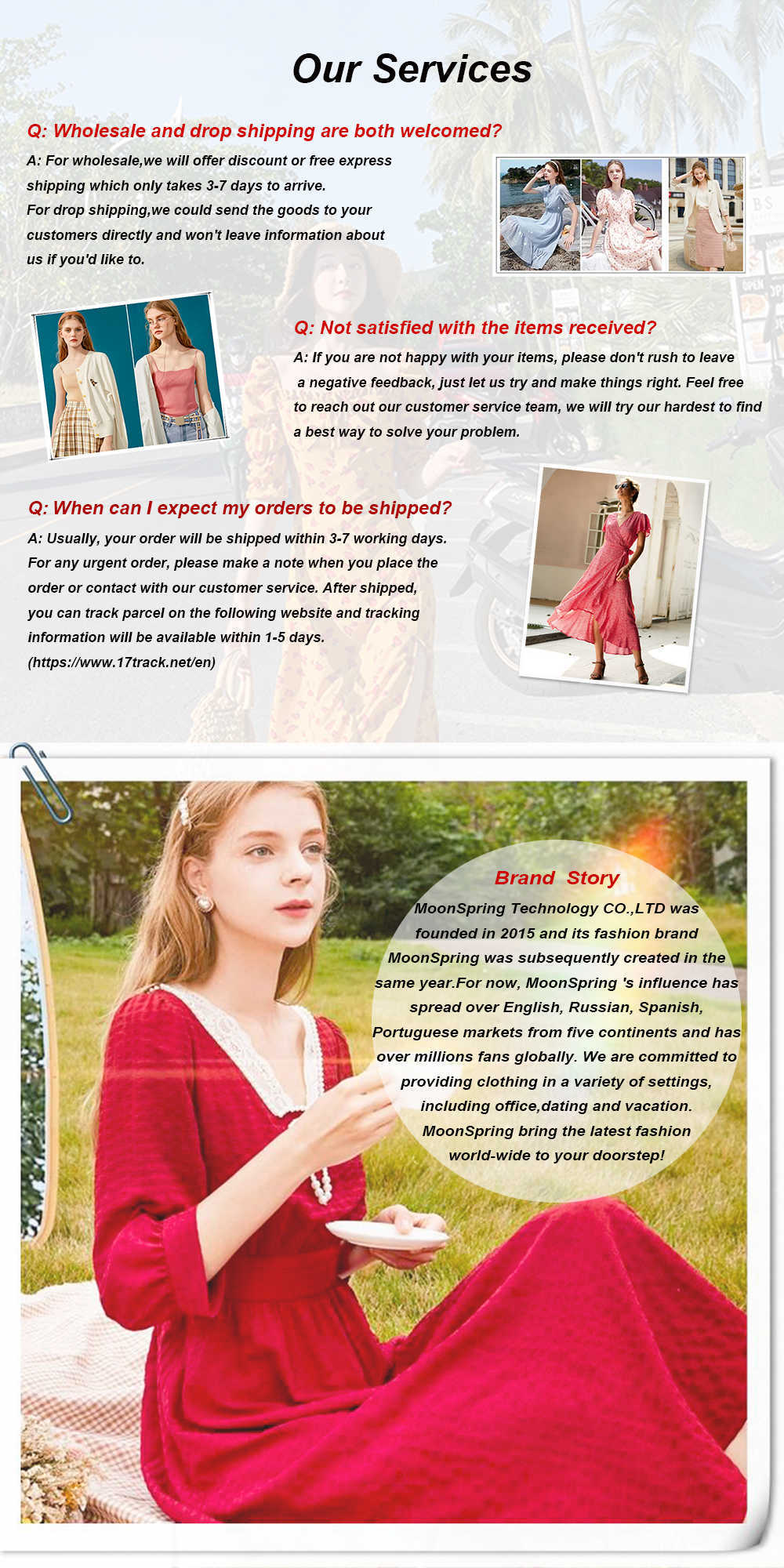 Our Services

Q: Wholesale and drop shipping are both welcomed?

A: For wholesale,we will offer discount or free express shipping which only takes 3-7 days to arrive.
For drop shipping,we could send the goods to your customers directly and won't leave information about us if you'd like to.

Q: Not satisfied with the items received?

A: If you are not happy with your items, please don't rush to leave a negative feedback, just let us try and make things right. Feel free to reach out our customer service team, we will try our hardest to find a best way to solve your problem.

Q: When can I expect my orders to be shipped?

A: Usually, your order will be shipped within 3-7 working days. For any urgent order, please make a note when you place the order or contact with our customer service. After shipped, you can track parcel on the following website and tracking information will be available within 1-5 days.
(https://www.17track.net/en)

Brand Story

MoonSpring Technology CO.,LTD was founded in 2015 and its fashion brand MoonSpring was subsequently created in the same year.For now, MoonSpring 's influence has spread over English, Russian, Spanish, Portuguese markets from five continents and has over millions fans globally. We are committed to providing clothing in a variety of settings, including office,dating and vacation. MoonSpring bring the latest fashion world-wide to your doorstep!